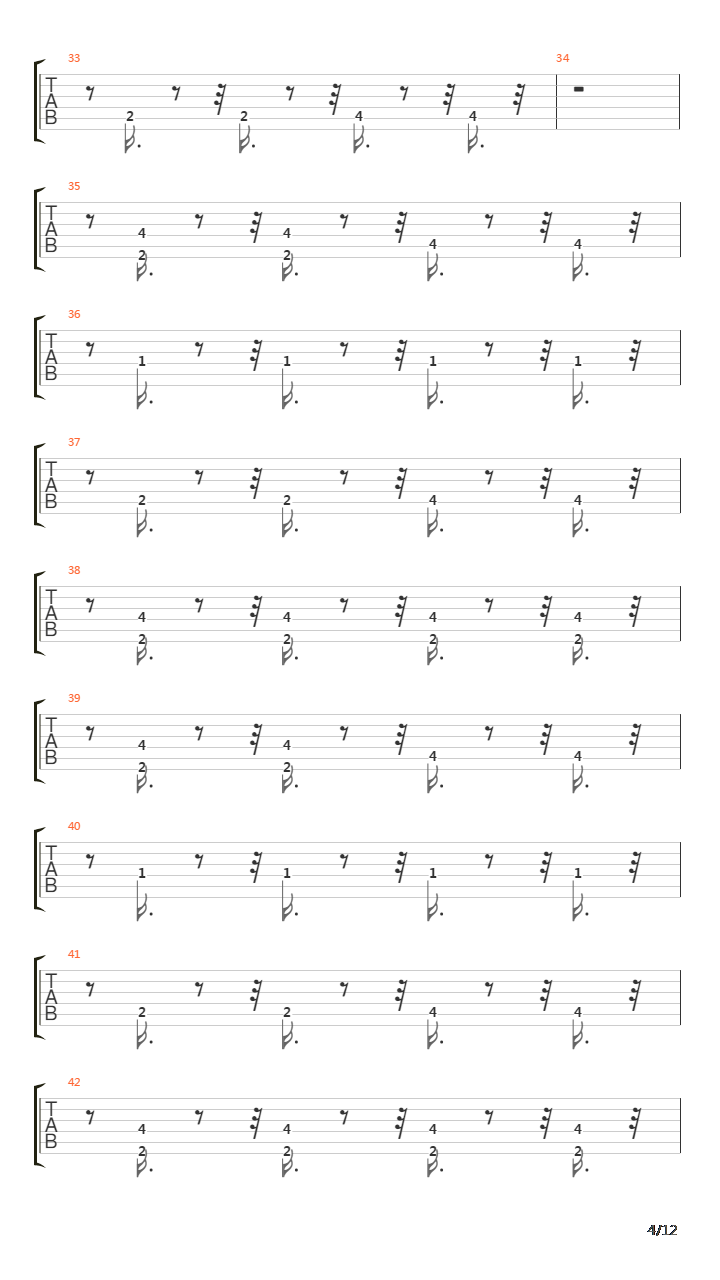 33
T
A
B
2 2 4 4
34

35
T
A
B
4
2
4
2
4
4

36
T
A
B
1 1 1 1

37
T
A
B
2 2 4 4

38
T
A
B
4
2
4
2
4
2
4
2

39
T
A
B
4
2
4
2
4
4

40
T
A
B
1 1 1 1

41
T
A
B
2 2 4 4

42
T
A
B
4
2
4
2
4
2
4
2

4/12